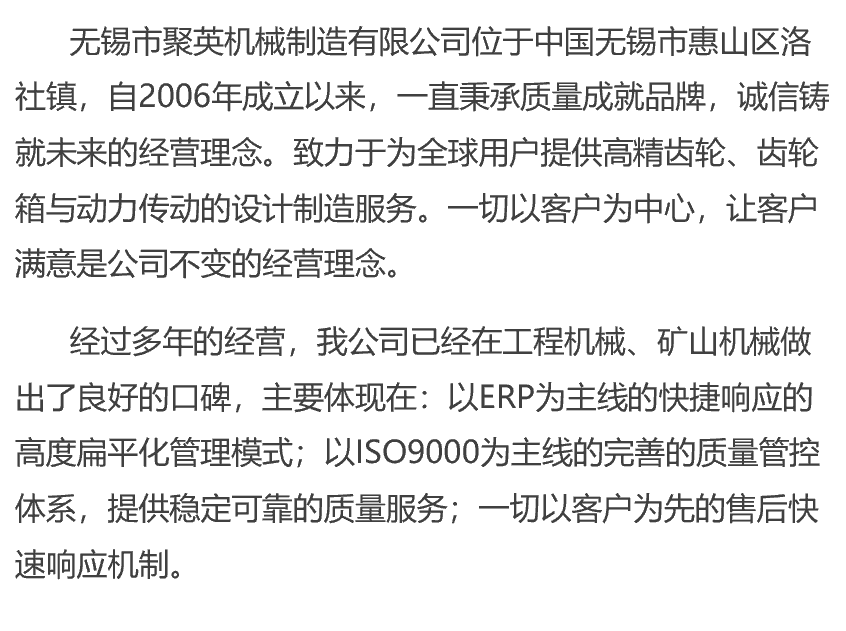 无锡市聚英机械制造有限公司位于中国无锡市惠山区洛社镇，自2006年成立以来，一直秉承质量成就品牌，诚信铸就未来的经营理念。致力于为全球用户提供高精齿轮、齿轮箱与动力传动的设计制造服务。一切以客户为中心，让客户满意是公司不变的经营理念。

经过多年的经营，我公司已经在工程机械、矿山机械做出了良好的口碑，主要体现在：以ERP为主线的快捷响应的高度扁平化管理模式；以ISO9000为主线的完善的质量管控体系，提供稳定可靠的质量服务；一切以客户为先的售后快速响应机制。